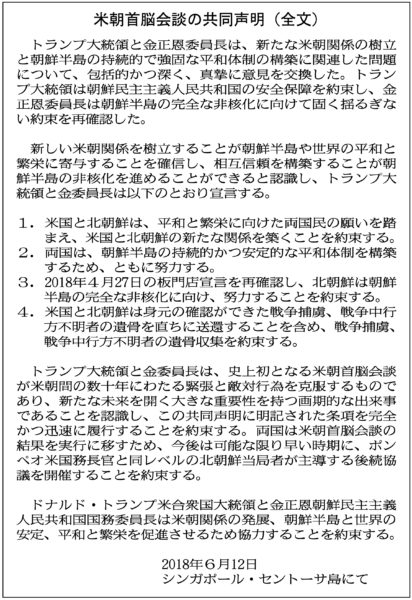 米朝首脳会談の共同声明（全文）

トランプ大統領と金正恩委員長は、新たな米朝関係の樹立と朝鮮半島の持続的で強固な平和体制の構築に関連した問題について、包括的かつ深く、真摯に意見を交換した。トランプ大統領は朝鮮民主主義人民共和国の安全保障を約束し、金正恩委員長は朝鮮半島の完全な非核化に向けて固く揺るぎない約束を再確認した。

新しい米朝関係を樹立することが朝鮮半島や世界の平和と繁栄に寄与することを確信し、相互信頼を構築することが朝鮮半島の非核化を進めることができると認識し、トランプ大統領と金委員長は以下のとおり宣言する。

1．米国と北朝鮮は、平和と繁栄に向けた両国民の願いを踏まえ、米国と北朝鮮の新たな関係を築くことを約束する。
2．両国は、朝鮮半島の持続的かつ安定的な平和体制を構築するため、ともに努力する。
3．2018年4月27日の板門店宣言を再確認し、北朝鮮は朝鮮半島の完全な非核化に向け、努力することを約束する。
4．米国と北朝鮮は身元の確認ができた戦争捕虜、戦争中行方不明者の遺骨を直ちに送還することを含め、戦争捕虜、戦争中行方不明者の遺骨収集を約束する。

トランプ大統領と金委員長は、史上初となる米朝首脳会談が米朝間の数十年にわたる緊張と敵対行為を克服するものであり、新たな未来を開く大きな重要性を持つ画期的な出来事であることを認識し、この共同声明に明記された条項を完全かつ迅速に履行することを約束する。両国は米朝首脳会談の結果を実行に移すため、今後は可能な限り早い時期に、ポンペオ米国務長官と同レベルの北朝鮮当局者が主導する後続協議を開催することを約束する。

ドナルド・トランプ米合衆国大統領と金正恩朝鮮民主主義人民共和国国務委員長は米朝関係の発展、朝鮮半島と世界の安定、平和と繁栄を促進させるため協力することを約束する。

2018年6月12日
シンガポール・セントーサ島にて